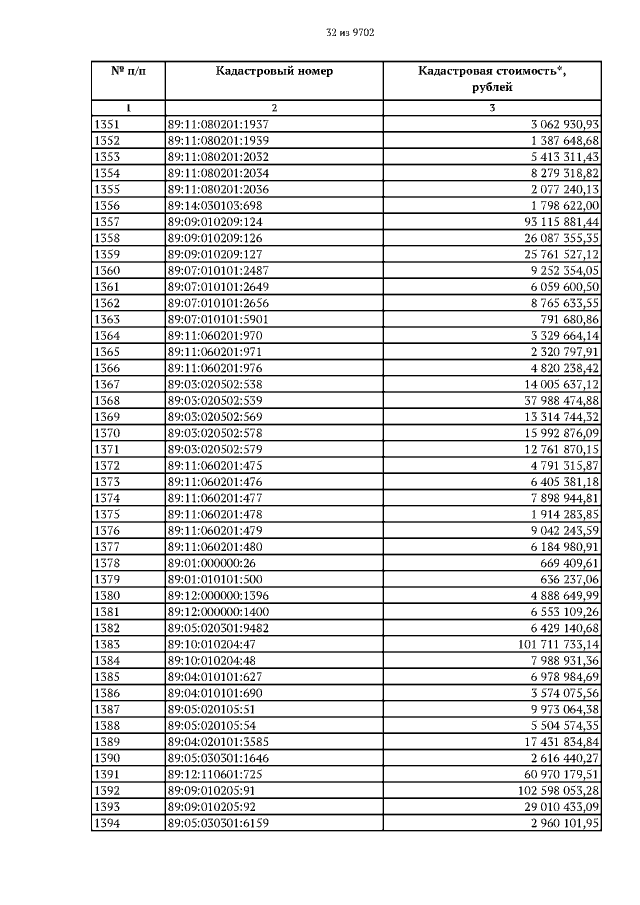 32 из 9702

| № п/п | Кадастровый номер | Кадастровая стоимость*, рублей |
|---|---|---|
| 1 | 2 | 3 |
| 1351 | 89:11:080201:1937 | 3 062 930,93 |
| 1352 | 89:11:080201:1939 | 1 387 648,68 |
| 1353 | 89:11:080201:2032 | 5 413 311,43 |
| 1354 | 89:11:080201:2034 | 8 279 318,82 |
| 1355 | 89:11:080201:2036 | 2 077 240,13 |
| 1356 | 89:14:030103:698 | 1 798 622,00 |
| 1357 | 89:09:010209:124 | 93 115 881,44 |
| 1358 | 89:09:010209:126 | 26 087 355,35 |
| 1359 | 89:09:010209:127 | 25 761 527,12 |
| 1360 | 89:07:010101:2487 | 9 252 354,05 |
| 1361 | 89:07:010101:2649 | 6 059 600,50 |
| 1362 | 89:07:010101:2656 | 8 765 633,55 |
| 1363 | 89:07:010101:5901 | 791 680,86 |
| 1364 | 89:11:060201:970 | 3 329 664,14 |
| 1365 | 89:11:060201:971 | 2 320 797,91 |
| 1366 | 89:11:060201:976 | 4 820 238,42 |
| 1367 | 89:03:020502:538 | 14 005 637,12 |
| 1368 | 89:03:020502:539 | 37 988 474,88 |
| 1369 | 89:03:020502:569 | 13 314 744,32 |
| 1370 | 89:03:020502:578 | 15 992 876,09 |
| 1371 | 89:03:020502:579 | 12 761 870,15 |
| 1372 | 89:11:060201:475 | 4 791 315,87 |
| 1373 | 89:11:060201:476 | 6 405 381,18 |
| 1374 | 89:11:060201:477 | 7 898 944,81 |
| 1375 | 89:11:060201:478 | 1 914 283,85 |
| 1376 | 89:11:060201:479 | 9 042 243,59 |
| 1377 | 89:11:060201:480 | 6 184 980,91 |
| 1378 | 89:01:000000:26 | 669 409,61 |
| 1379 | 89:01:010101:500 | 636 237,06 |
| 1380 | 89:12:000000:1396 | 4 888 649,99 |
| 1381 | 89:12:000000:1400 | 6 553 109,26 |
| 1382 | 89:05:020301:9482 | 6 429 140,68 |
| 1383 | 89:10:010204:47 | 101 711 733,14 |
| 1384 | 89:10:010204:48 | 7 988 931,36 |
| 1385 | 89:04:010101:627 | 6 978 984,69 |
| 1386 | 89:04:010101:690 | 3 574 075,56 |
| 1387 | 89:05:020105:51 | 9 973 064,38 |
| 1388 | 89:05:020105:54 | 5 504 574,35 |
| 1389 | 89:04:020101:3585 | 17 431 834,84 |
| 1390 | 89:05:030301:1646 | 2 616 440,27 |
| 1391 | 89:12:110601:725 | 60 970 179,51 |
| 1392 | 89:09:010205:91 | 102 598 053,28 |
| 1393 | 89:09:010205:92 | 29 010 433,09 |
| 1394 | 89:05:030301:6159 | 2 960 101,95 |